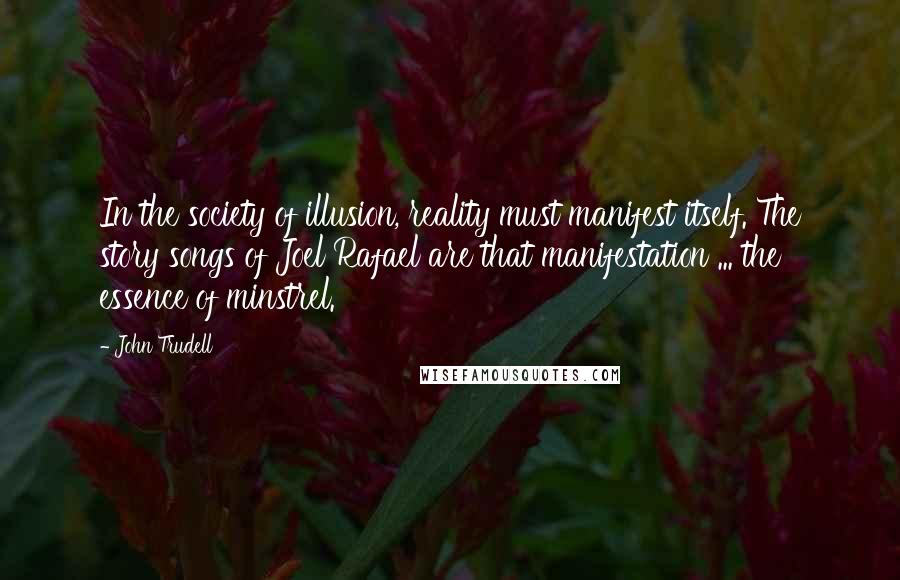 In the society of illusion, reality must manifest itself. The story songs of Joel Rafael are that manifestation ... the essence of minstrel.

- John Trudell

WISEFAMOUSQUOTES.COM